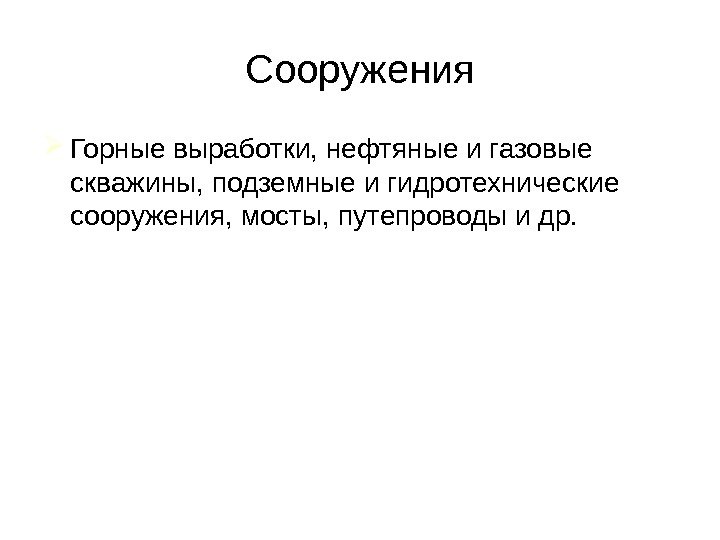 Сооружения

Горные выработки, нефтяные и газовые скважины, подземные и гидротехнические сооружения, мосты, путепроводы и др.